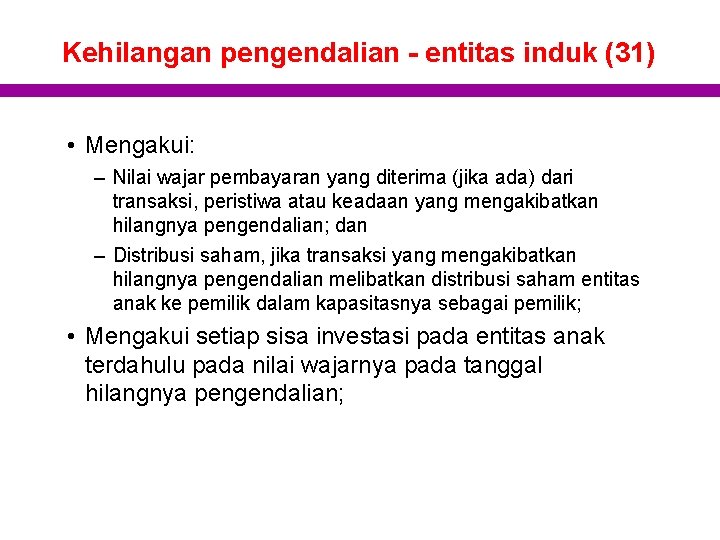 Kehilangan pengendalian - entitas induk (31)

• Mengakui:
– Nilai wajar pembayaran yang diterima (jika ada) dari transaksi, peristiwa atau keadaan yang mengakibatkan hilangnya pengendalian; dan
– Distribusi saham, jika transaksi yang mengakibatkan hilangnya pengendalian melibatkan distribusi saham entitas anak ke pemilik dalam kapasitasnya sebagai pemilik;
• Mengakui setiap sisa investasi pada entitas anak terdahulu pada nilai wajarnya pada tanggal hilangnya pengendalian;